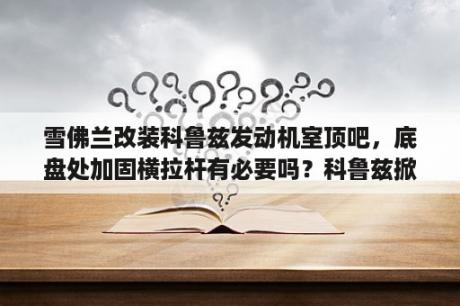 雪佛兰改装科鲁兹发动机室顶吧，底盘处加固横拉杆有必要吗？科鲁兹掀